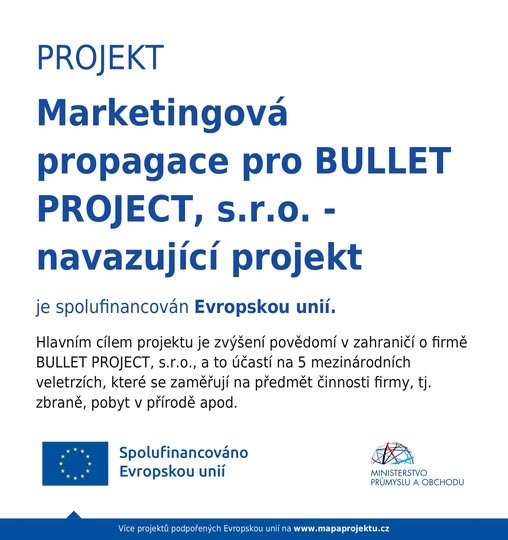 PROJEKT

Marketingová propagace pro BULLET PROJECT, s.r.o. - navazující projekt

je spolufinancován Evropskou unií.

Hlavním cílem projektu je zvýšení povědomí v zahraničí o firmě BULLET PROJECT, s.r.o., a to účastí na 5 mezinárodních veletrzích, které se zaměřují na předmět činnosti firmy, tj. zbraně, pobyt v přírodě apod.

Spolufinancováno Evropskou unií

MINISTERSTVO PRŮMYSLU A OBCHODU

Více projektů podpořených Evropskou unií na www.mapaprojektu.cz